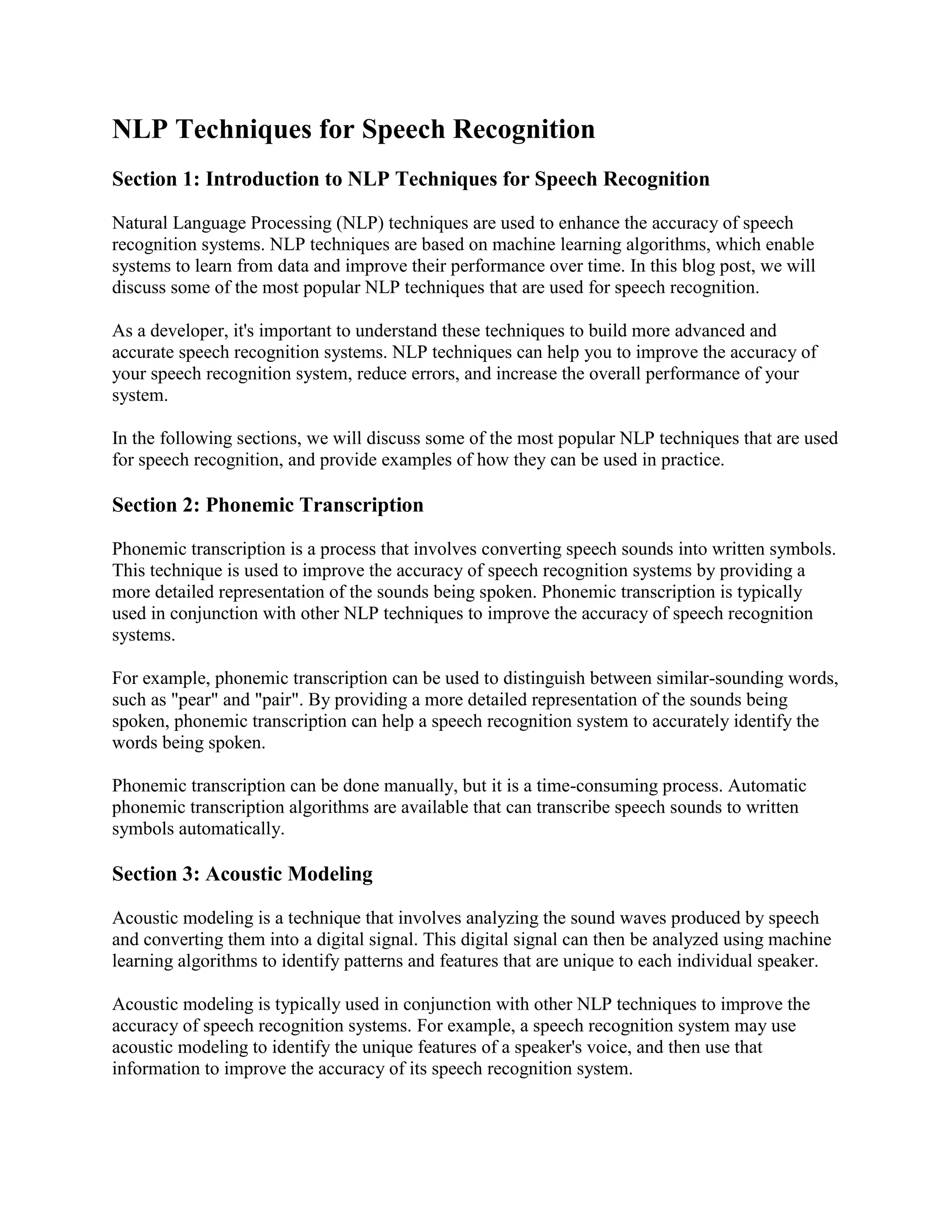 NLP Techniques for Speech Recognition

Section 1: Introduction to NLP Techniques for Speech Recognition

Natural Language Processing (NLP) techniques are used to enhance the accuracy of speech recognition systems. NLP techniques are based on machine learning algorithms, which enable systems to learn from data and improve their performance over time. In this blog post, we will discuss some of the most popular NLP techniques that are used for speech recognition.

As a developer, it's important to understand these techniques to build more advanced and accurate speech recognition systems. NLP techniques can help you to improve the accuracy of your speech recognition system, reduce errors, and increase the overall performance of your system.

In the following sections, we will discuss some of the most popular NLP techniques that are used for speech recognition, and provide examples of how they can be used in practice.

Section 2: Phonemic Transcription

Phonemic transcription is a process that involves converting speech sounds into written symbols. This technique is used to improve the accuracy of speech recognition systems by providing a more detailed representation of the sounds being spoken. Phonemic transcription is typically used in conjunction with other NLP techniques to improve the accuracy of speech recognition systems.

For example, phonemic transcription can be used to distinguish between similar-sounding words, such as "pear" and "pair". By providing a more detailed representation of the sounds being spoken, phonemic transcription can help a speech recognition system to accurately identify the words being spoken.

Phonemic transcription can be done manually, but it is a time-consuming process. Automatic phonemic transcription algorithms are available that can transcribe speech sounds to written symbols automatically.

Section 3: Acoustic Modeling

Acoustic modeling is a technique that involves analyzing the sound waves produced by speech and converting them into a digital signal. This digital signal can then be analyzed using machine learning algorithms to identify patterns and features that are unique to each individual speaker.

Acoustic modeling is typically used in conjunction with other NLP techniques to improve the accuracy of speech recognition systems. For example, a speech recognition system may use acoustic modeling to identify the unique features of a speaker's voice, and then use that information to improve the accuracy of its speech recognition system.